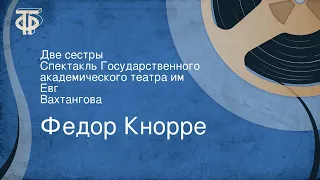 ТФ

Две сестры
Спектакль Государственного академического театра им Евг Вахтангова

Федор Кнорре